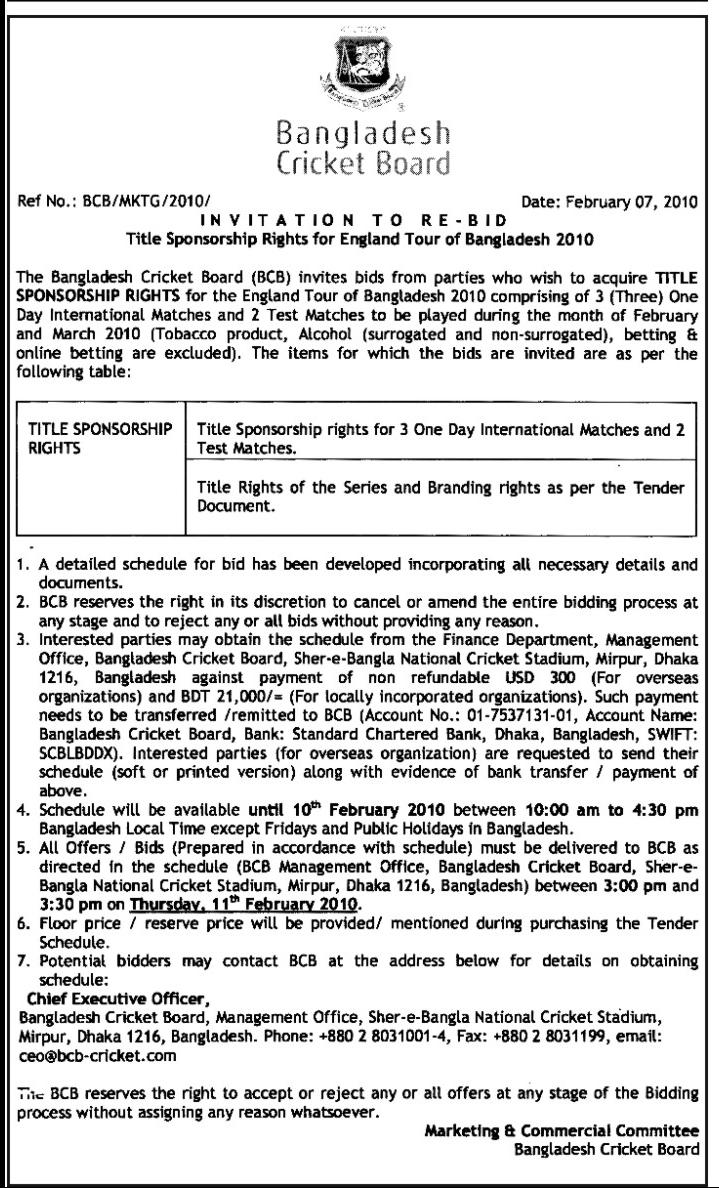 Bangladesh Cricket Board

Ref No.: BCB/MKTG/2010/ Date: February 07, 2010

INVITATION TO RE-BID

Title Sponsorship Rights for England Tour of Bangladesh 2010

The Bangladesh Cricket Board (BCB) invites bids from parties who wish to acquire TITLE SPONSORSHIP RIGHTS for the England Tour of Bangladesh 2010 comprising of 3 (Three) One Day International Matches and 2 Test Matches to be played during the month of February and March 2010 (Tobacco product, Alcohol (surrogated and non-surrogated), betting & online betting are excluded). The items for which the bids are invited are as per the following table:

| TITLE SPONSORSHIP RIGHTS | Title Sponsorship rights for 3 One Day International Matches and 2 Test Matches. |
|---|---|
| | Title Rights of the Series and Branding rights as per the Tender Document. |

1. A detailed schedule for bid has been developed incorporating all necessary details and documents.
2. BCB reserves the right in its discretion to cancel or amend the entire bidding process at any stage and to reject any or all bids without providing any reason.
3. Interested parties may obtain the schedule from the Finance Department, Management Office, Bangladesh Cricket Board, Sher-e-Bangla National Cricket Stadium, Mirpur, Dhaka 1216, Bangladesh against payment of non refundable USD 300 (For overseas organizations) and BDT 21,000/= (For locally incorporated organizations). Such payment needs to be transferred /remitted to BCB (Account No.: 01-7537131-01, Account Name: Bangladesh Cricket Board, Bank: Standard Chartered Bank, Dhaka, Bangladesh, SWIFT: SCBLBDDX). Interested parties (for overseas organization) are requested to send their schedule (soft or printed version) along with evidence of bank transfer / payment of above.
4. Schedule will be available until $10^{th}$ February 2010 between 10:00 am to 4:30 pm Bangladesh Local Time except Fridays and Public Holidays in Bangladesh.
5. All Offers / Bids (Prepared in accordance with schedule) must be delivered to BCB as directed in the schedule (BCB Management Office, Bangladesh Cricket Board, Sher-e-Bangla National Cricket Stadium, Mirpur, Dhaka 1216, Bangladesh) between 3:00 pm and 3:30 pm on Thursday, $11^{th}$ February 2010.
6. Floor price / reserve price will be provided/ mentioned during purchasing the Tender Schedule.
7. Potential bidders may contact BCB at the address below for details on obtaining schedule:

Chief Executive Officer,
Bangladesh Cricket Board, Management Office, Sher-e-Bangla National Cricket Stadium, Mirpur, Dhaka 1216, Bangladesh. Phone: +880 2 8031001-4, Fax: +880 2 8031199, email: ceo@bcb-cricket.com

The BCB reserves the right to accept or reject any or all offers at any stage of the Bidding process without assigning any reason whatsoever.

Marketing & Commercial Committee
Bangladesh Cricket Board